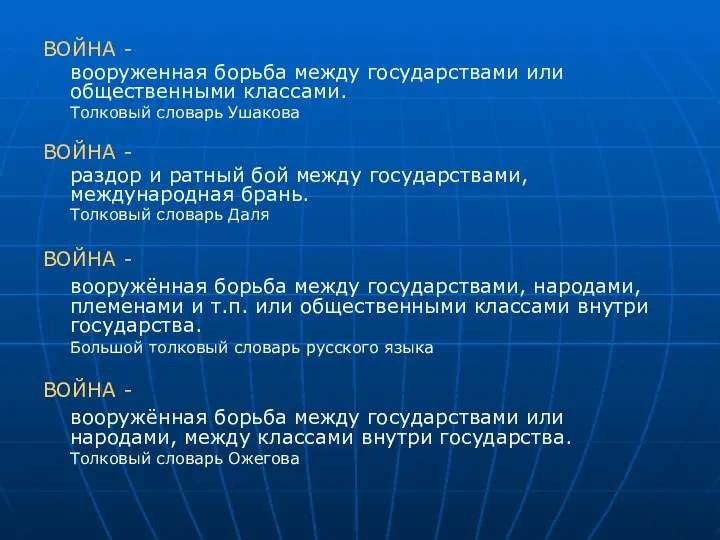 ВОЙНА -
вооруженная борьба между государствами или общественными классами.
Толковый словарь Ушакова

ВОЙНА -
раздор и ратный бой между государствами, международная брань.
Толковый словарь Даля

ВОЙНА -
вооружённая борьба между государствами, народами, племенами и т.п. или общественными классами внутри государства.
Большой толковый словарь русского языка

ВОЙНА -
вооружённая борьба между государствами или народами, между классами внутри государства.
Толковый словарь Ожегова